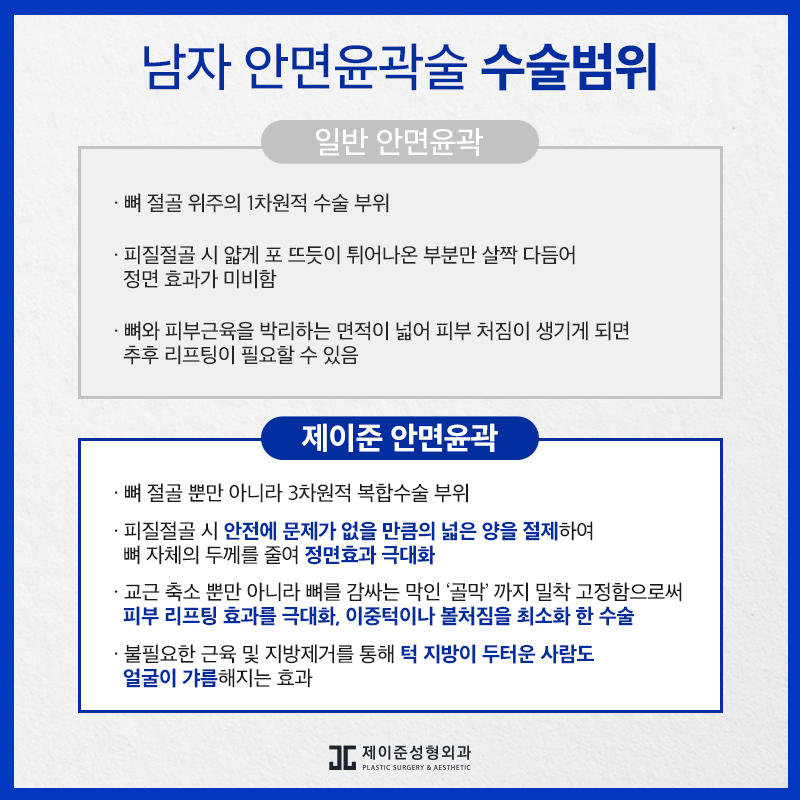 남자 안면윤곽술 수술범위

일반 안면윤곽

· 뼈 절골 위주의 1차원적 수술 부위

· 피질절골 시 얇게 포 뜨듯이 튀어나온 부분만 살짝 다듬어 정면 효과가 미비함

· 뼈와 피부근육을 박리하는 면적이 넓어 피부 처짐이 생기게 되면 추후 리프팅이 필요할 수 있음

제이준 안면윤곽

· 뼈 절골 뿐만 아니라 3차원적 복합수술 부위

· 피질절골 시 안전에 문제가 없을 만큼의 넓은 양을 절제하여 뼈 자체의 두께를 줄여 정면효과 극대화

· 교근 축소 뿐만 아니라 뼈를 감싸는 막인 '골막' 까지 밀착 고정함으로써 피부 리프팅 효과를 극대화, 이중턱이나 볼처짐을 최소화 한 수술

· 불필요한 근육 및 지방제거를 통해 턱 지방이 두터운 사람도 얼굴이 갸름해지는 효과

JC 제이준성형외과 PLASTIC SURGERY & AESTHETIC